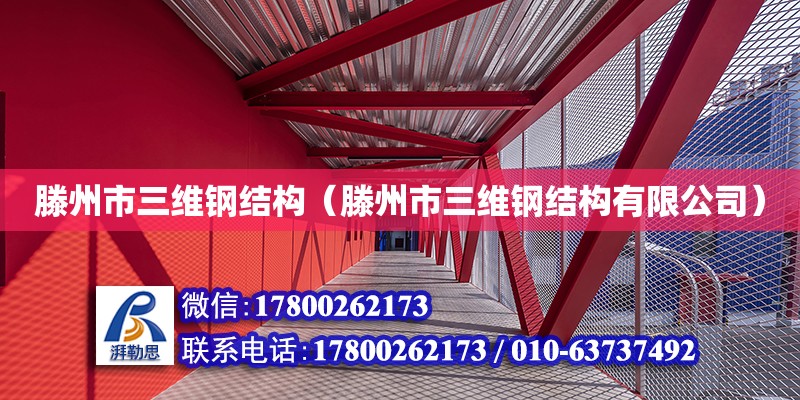 滕州市三维钢结构（滕州市三维钢结构有限公司）

湃勒思

微信：17800262173

联系电话：17800262173 / 010-63737492